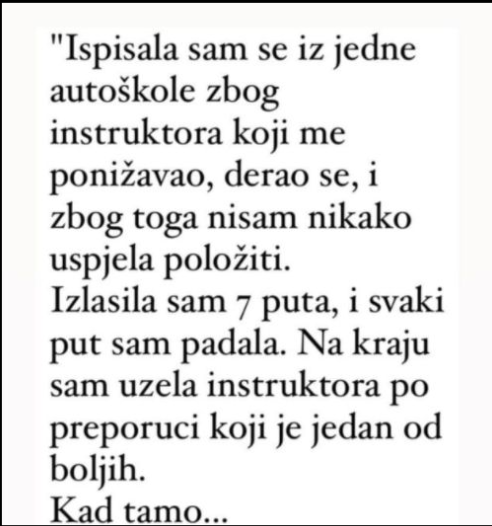 "Ispisala sam se iz jedne autoškole zbog instruktora koji me ponižavao, derao se, i zbog toga nisam nikako uspjela položiti.
Izlasila sam 7 puta, i svaki put sam padala. Na kraju sam uzela instruktora po preporuci koji je jedan od boljih.
Kad tamo...